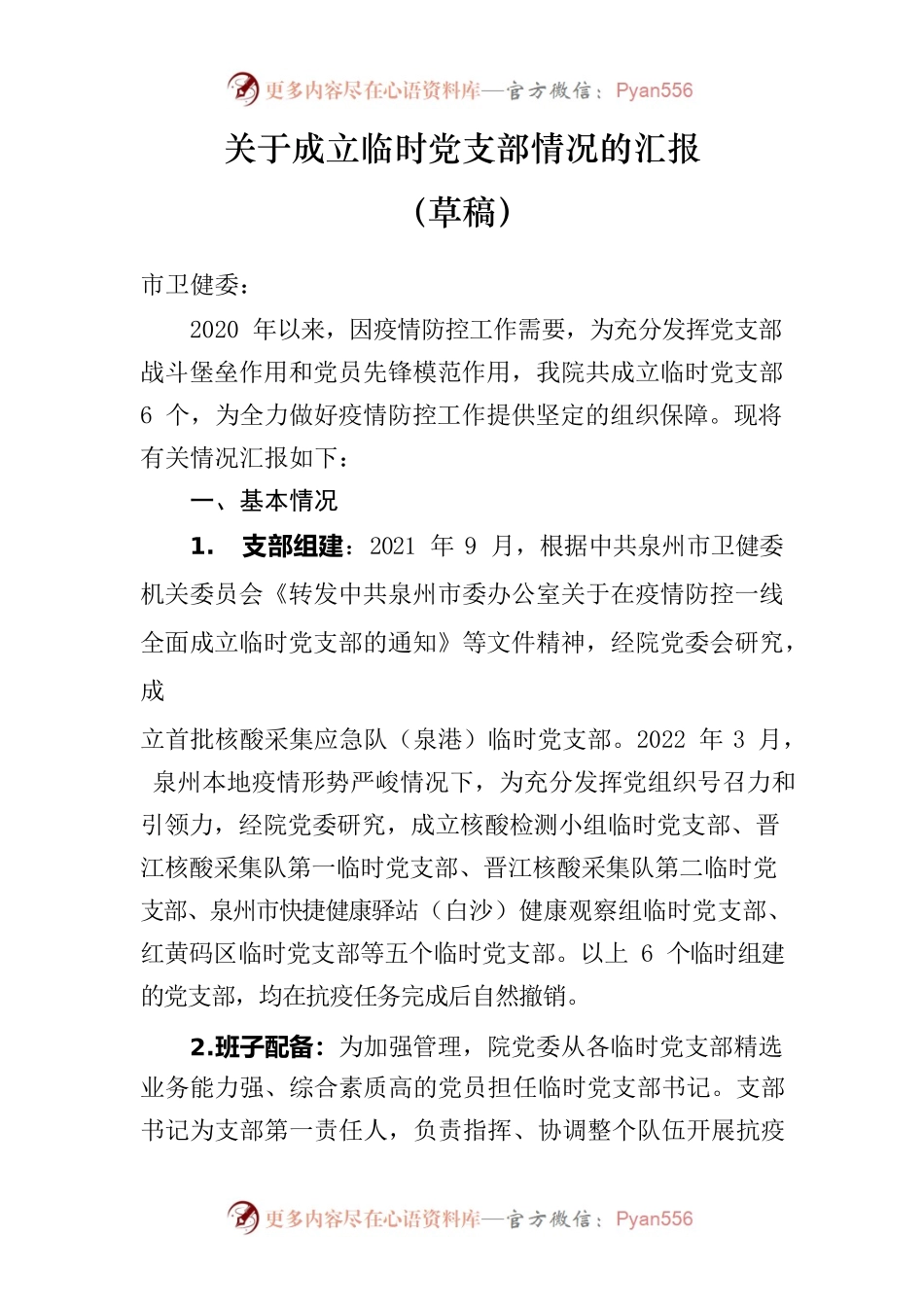 更多内容尽在心语资料库—官方微信：Pyan556

关于成立临时党支部情况的汇报

（草稿）

市卫健委：

2020 年以来，因疫情防控工作需要，为充分发挥党支部战斗堡垒作用和党员先锋模范作用，我院共成立临时党支部 6 个，为全力做好疫情防控工作提供坚定的组织保障。现将有关情况汇报如下：

一、基本情况

1. 支部组建：2021 年 9 月，根据中共泉州市卫健委机关委员会《转发中共泉州市委办公室关于在疫情防控一线全面成立临时党支部的通知》等文件精神，经院党委会研究，成

立首批核酸采集应急队（泉港）临时党支部。2022 年 3 月，泉州本地疫情形势严峻情况下，为充分发挥党组织号召力和引领力，经院党委研究，成立核酸检测小组临时党支部、晋江核酸采集队第一临时党支部、晋江核酸采集队第二临时党支部、泉州市快捷健康驿站（白沙）健康观察组临时党支部、红黄码区临时党支部等五个临时党支部。以上 6 个临时组建的党支部，均在抗疫任务完成后自然撤销。

2.班子配备：为加强管理，院党委从各临时党支部精选业务能力强、综合素质高的党员担任临时党支部书记。支部书记为支部第一责任人，负责指挥、协调整个队伍开展抗疫

更多内容尽在心语资料库—官方微信：Pyan556